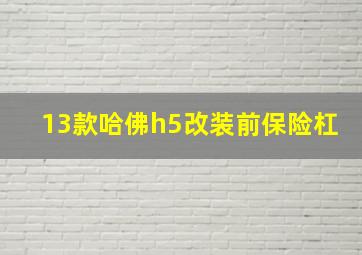 13款哈佛h5改装前保险杠